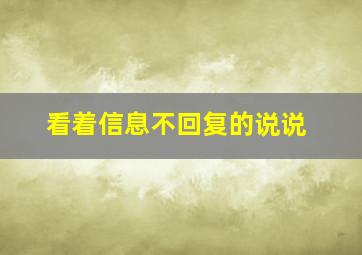 看着信息不回复的说说